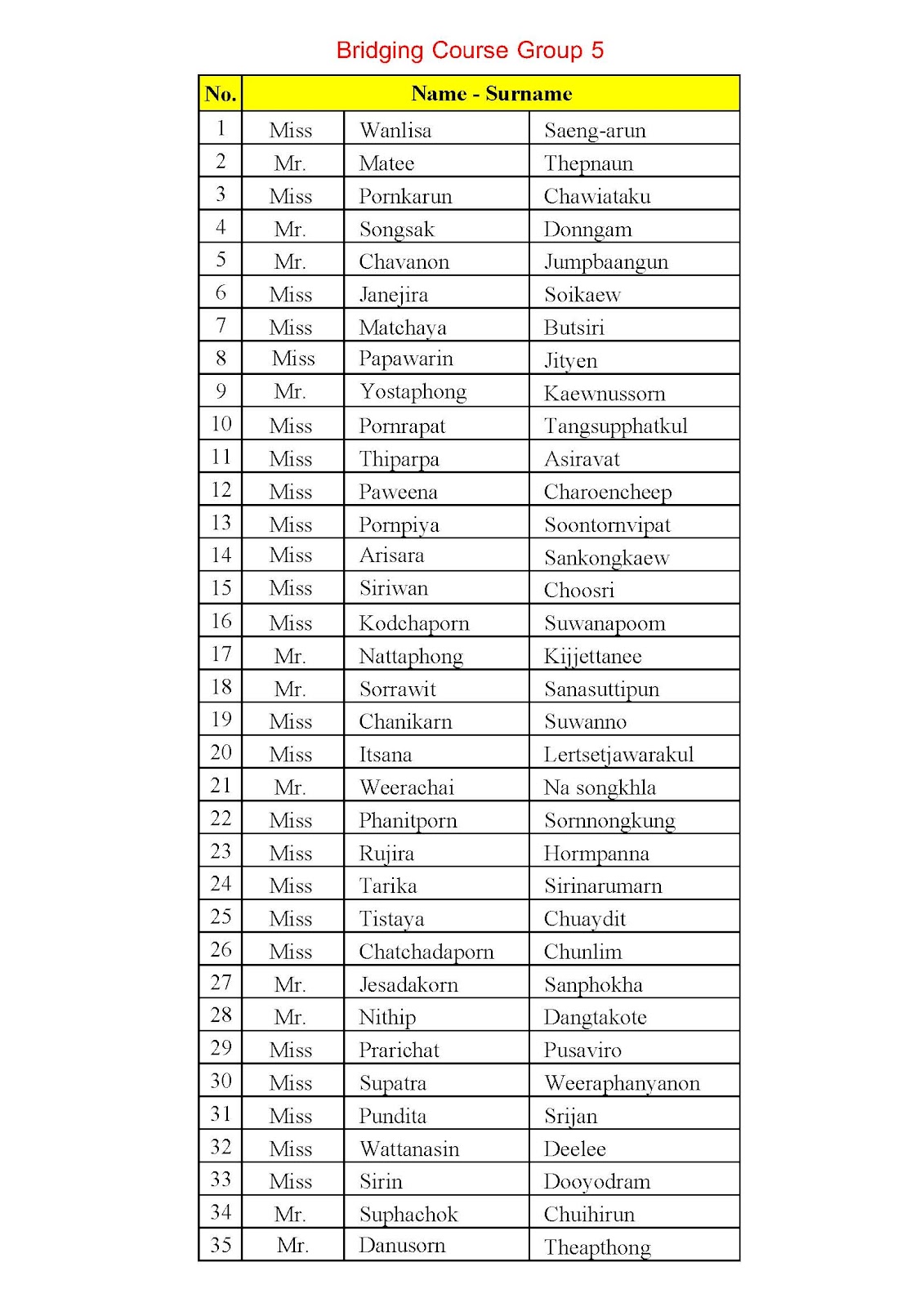 Bridging Course Group 5

| No. | Name - Surname | | |
|---|---|---|---|
| 1 | Miss | Wanlisa | Saeng-arun |
| 2 | Mr. | Matee | Thepnaun |
| 3 | Miss | Pornkarun | Chawiataku |
| 4 | Mr. | Songsak | Donngam |
| 5 | Mr. | Chavanon | Jumpbaangun |
| 6 | Miss | Janejira | Soikaew |
| 7 | Miss | Matchaya | Butsiri |
| 8 | Miss | Papawarin | Jityen |
| 9 | Mr. | Yostaphong | Kaewnussorn |
| 10 | Miss | Pornrapat | Tangsupphatkul |
| 11 | Miss | Thiparpa | Asiravat |
| 12 | Miss | Paweena | Charoencheep |
| 13 | Miss | Pornpiya | Soontornvipat |
| 14 | Miss | Arisara | Sankongkaew |
| 15 | Miss | Siriwan | Choosri |
| 16 | Miss | Kodchaporn | Suwanapoom |
| 17 | Mr. | Nattaphong | Kijjettanee |
| 18 | Mr. | Sorrawit | Sanasuttipun |
| 19 | Miss | Chanikarn | Suwanno |
| 20 | Miss | Itsana | Lertsetjawarakul |
| 21 | Mr. | Weerachai | Na songkhla |
| 22 | Miss | Phanitporn | Sornnongkung |
| 23 | Miss | Rujira | Hormpanna |
| 24 | Miss | Tarika | Sirinarumarn |
| 25 | Miss | Tistaya | Chuaydit |
| 26 | Miss | Chatchadaporn | Chunlim |
| 27 | Mr. | Jesadakorn | Sanphokha |
| 28 | Mr. | Nithip | Dangtakote |
| 29 | Miss | Prarichat | Pusaviro |
| 30 | Miss | Supatra | Weeraphanyanon |
| 31 | Miss | Pundita | Srijan |
| 32 | Miss | Wattanasin | Deelee |
| 33 | Miss | Sirin | Dooyodram |
| 34 | Mr. | Suphachok | Chuihirun |
| 35 | Mr. | Danusorn | Theapthong |